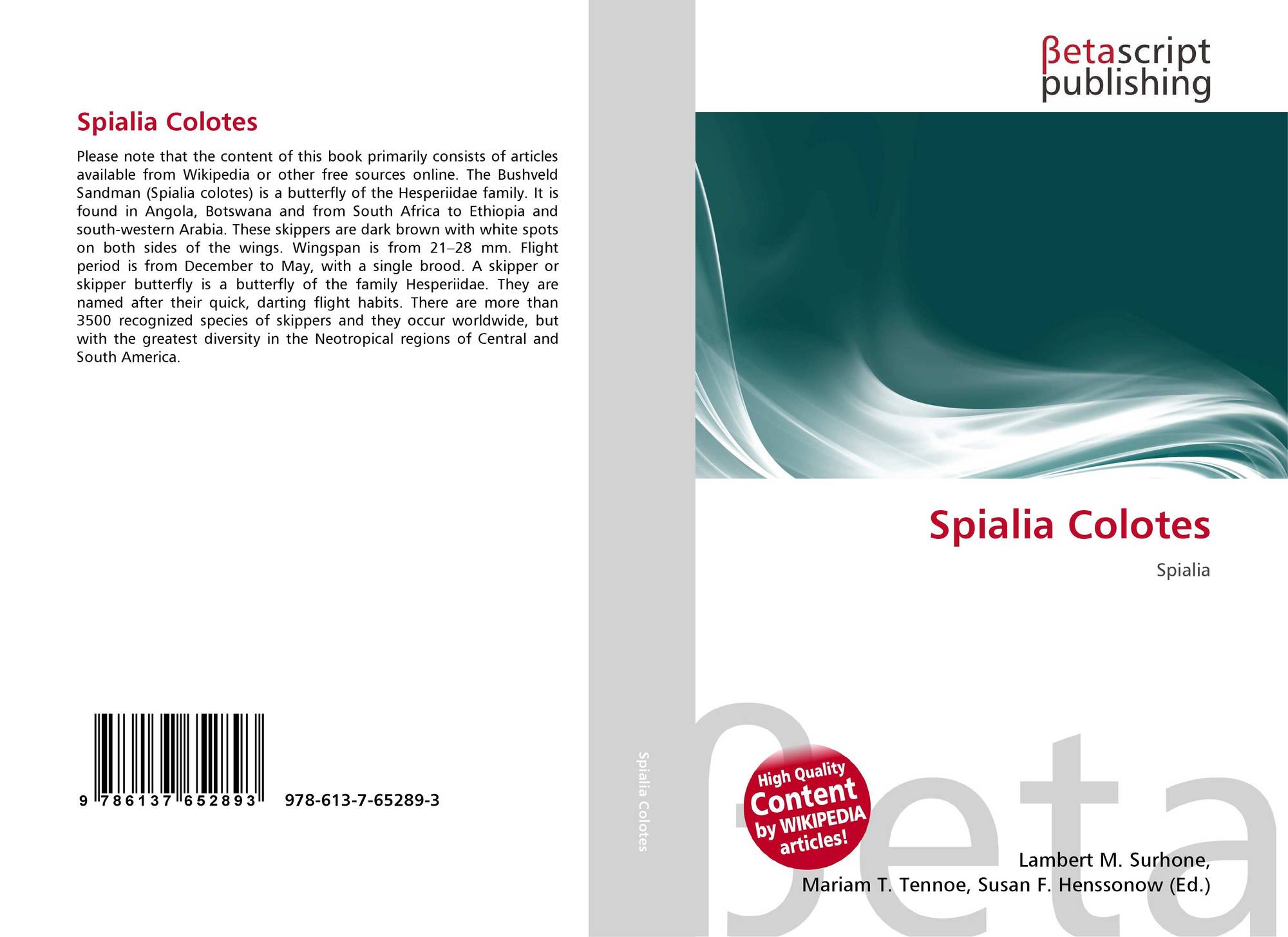 Spialia Colotes

Please note that the content of this book primarily consists of articles available from Wikipedia or other free sources online. The Bushveld Sandman (Spialia colotes) is a butterfly of the Hesperiidae family. It is found in Angola, Botswana and from South Africa to Ethiopia and south-western Arabia. These skippers are dark brown with white spots on both sides of the wings. Wingspan is from 21–28 mm. Flight period is from December to May, with a single brood. A skipper or skipper butterfly is a butterfly of the family Hesperiidae. They are named after their quick, darting flight habits. There are more than 3500 recognized species of skippers and they occur worldwide, but with the greatest diversity in the Neotropical regions of Central and South America.

9 786137 652893

978-613-7-65289-3

Spialia Colotes

βetascript publishing

Spialia Colotes

Spialia

High Quality Content by WIKIPEDIA articles!

Lambert M. Surhone,
Mariam T. Tennoe, Susan F. Henssonow (Ed.)

βeta